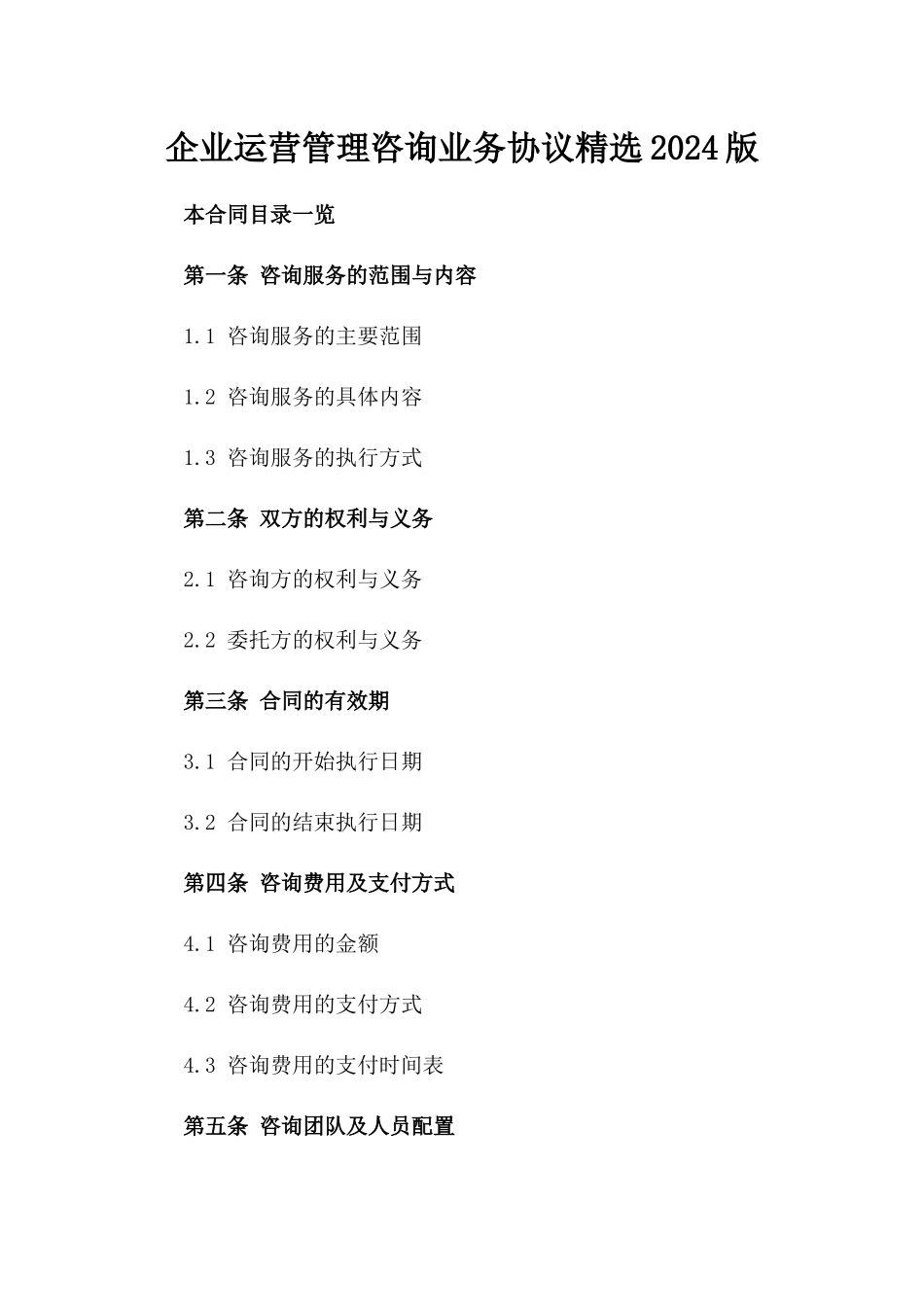 企业运营管理咨询业务协议精选2024版

本合同目录一览

第一条 咨询服务的范围与内容

1.1 咨询服务的主要范围

1.2 咨询服务的具体内容

1.3 咨询服务的执行方式

第二条 双方的权利与义务

2.1 咨询方的权利与义务

2.2 委托方的权利与义务

第三条 合同的有效期

3.1 合同的开始执行日期

3.2 合同的结束执行日期

第四条 咨询费用及支付方式

4.1 咨询费用的金额

4.2 咨询费用的支付方式

4.3 咨询费用的支付时间表

第五条 咨询团队及人员配置